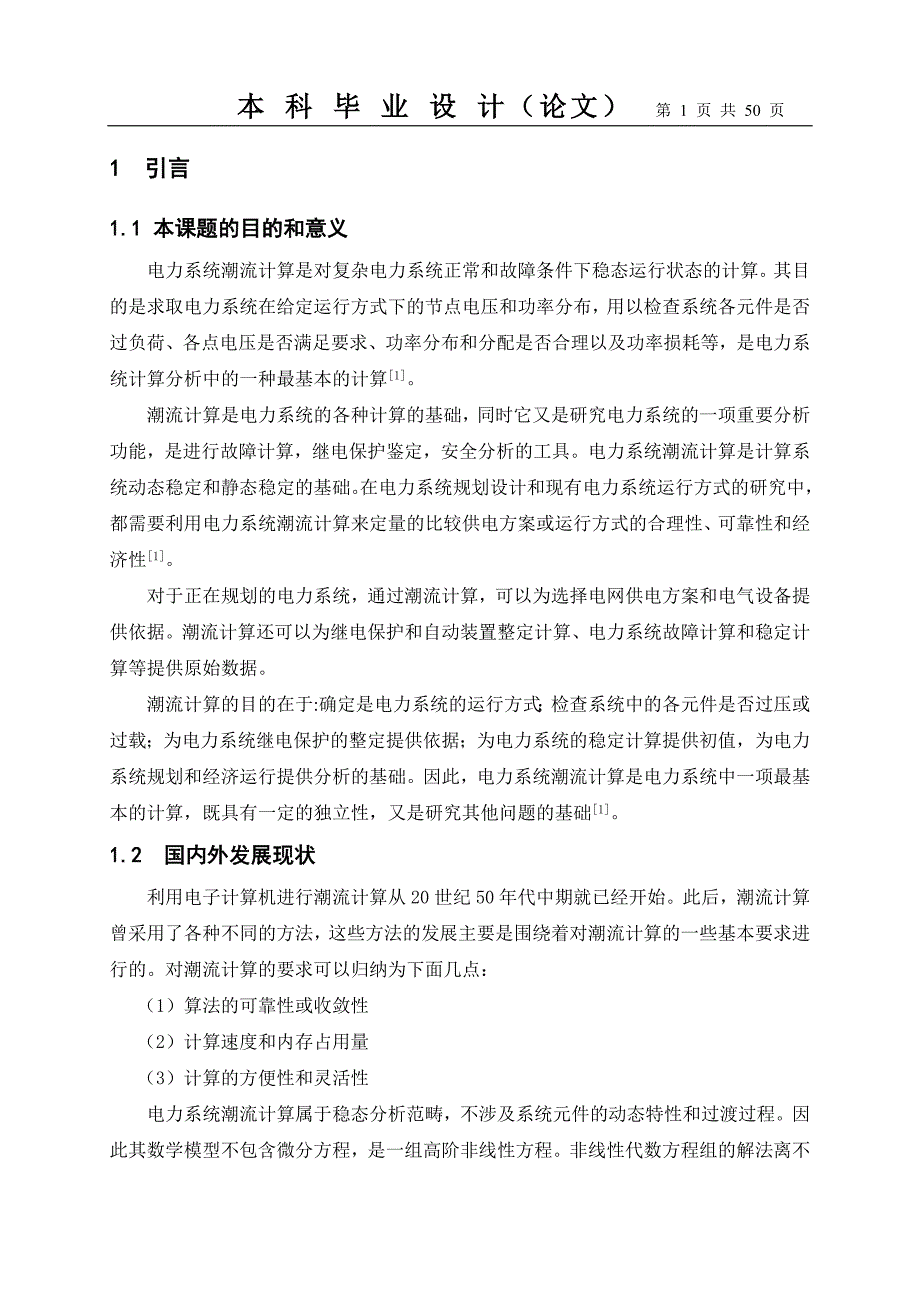 本 科 毕 业 设 计（论文） 第 1 页 共 50 页

1 引言

1.1 本课题的目的和意义

电力系统潮流计算是对复杂电力系统正常和故障条件下稳态运行状态的计算。其目的是求取电力系统在给定运行方式下的节点电压和功率分布，用以检查系统各元件是否过负荷、各点电压是否满足要求、功率分布和分配是否合理以及功率损耗等，是电力系统计算分析中的一种最基本的计算$^{[1]}$。

潮流计算是电力系统的各种计算的基础，同时它又是研究电力系统的一项重要分析功能，是进行故障计算，继电保护鉴定，安全分析的工具。电力系统潮流计算是计算系统动态稳定和静态稳定的基础。在电力系统规划设计和现有电力系统运行方式的研究中，都需要利用电力系统潮流计算来定量的比较供电方案或运行方式的合理性、可靠性和经济性$^{[1]}$。

对于正在规划的电力系统，通过潮流计算，可以为选择电网供电方案和电气设备提供依据。潮流计算还可以为继电保护和自动装置整定计算、电力系统故障计算和稳定计算等提供原始数据。

潮流计算的目的在于:确定是电力系统的运行方式;检查系统中的各元件是否过压或过载；为电力系统继电保护的整定提供依据；为电力系统的稳定计算提供初值，为电力系统规划和经济运行提供分析的基础。因此，电力系统潮流计算是电力系统中一项最基本的计算，既具有一定的独立性，又是研究其他问题的基础$^{[1]}$。

1.2 国内外发展现状

利用电子计算机进行潮流计算从 20 世纪 50 年代中期就已经开始。此后，潮流计算曾采用了各种不同的方法，这些方法的发展主要是围绕着对潮流计算的一些基本要求进行的。对潮流计算的要求可以归纳为下面几点：

（1）算法的可靠性或收敛性

（2）计算速度和内存占用量

（3）计算的方便性和灵活性

电力系统潮流计算属于稳态分析范畴，不涉及系统元件的动态特性和过渡过程。因此其数学模型不包含微分方程，是一组高阶非线性方程。非线性代数方程组的解法离不